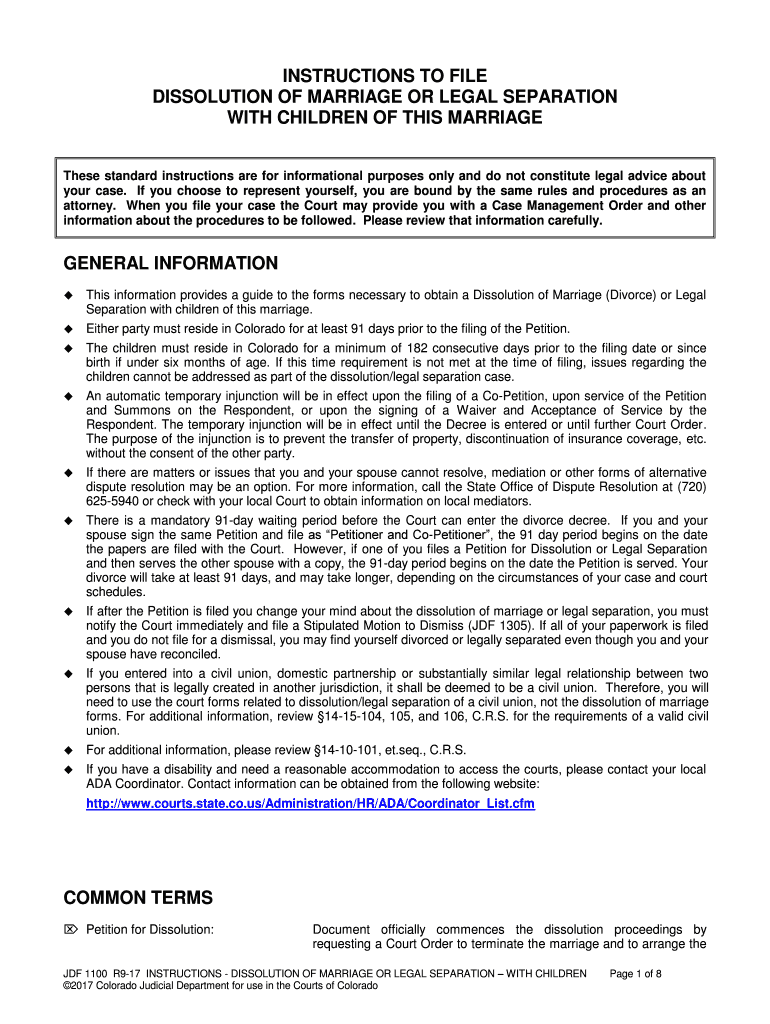 INSTRUCTIONS TO FILE
DISSOLUTION OF MARRIAGE OR LEGAL SEPARATION
WITH CHILDREN OF THIS MARRIAGE

These standard instructions are for informational purposes only and do not constitute legal advice about your case. If you choose to represent yourself, you are bound by the same rules and procedures as an attorney. When you file your case the Court may provide you with a Case Management Order and other information about the procedures to be followed. Please review that information carefully.

GENERAL INFORMATION

◆ This information provides a guide to the forms necessary to obtain a Dissolution of Marriage (Divorce) or Legal Separation with children of this marriage.
◆ Either party must reside in Colorado for at least 91 days prior to the filing of the Petition.
◆ The children must reside in Colorado for a minimum of 182 consecutive days prior to the filing date or since birth if under six months of age. If this time requirement is not met at the time of filing, issues regarding the children cannot be addressed as part of the dissolution/legal separation case.
◆ An automatic temporary injunction will be in effect upon the filing of a Co-Petition, upon service of the Petition and Summons on the Respondent, or upon the signing of a Waiver and Acceptance of Service by the Respondent. The temporary injunction will be in effect until the Decree is entered or until further Court Order. The purpose of the injunction is to prevent the transfer of property, discontinuation of insurance coverage, etc. without the consent of the other party.
◆ If there are matters or issues that you and your spouse cannot resolve, mediation or other forms of alternative dispute resolution may be an option. For more information, call the State Office of Dispute Resolution at (720) 625-5940 or check with your local Court to obtain information on local mediators.
◆ There is a mandatory 91-day waiting period before the Court can enter the divorce decree. If you and your spouse sign the same Petition and file as "Petitioner and Co-Petitioner", the 91 day period begins on the date the papers are filed with the Court. However, if one of you files a Petition for Dissolution or Legal Separation and then serves the other spouse with a copy, the 91-day period begins on the date the Petition is served. Your divorce will take at least 91 days, and may take longer, depending on the circumstances of your case and court schedules.
◆ If after the Petition is filed you change your mind about the dissolution of marriage or legal separation, you must notify the Court immediately and file a Stipulated Motion to Dismiss (JDF 1305). If all of your paperwork is filed and you do not file for a dismissal, you may find yourself divorced or legally separated even though you and your spouse have reconciled.
◆ If you entered into a civil union, domestic partnership or substantially similar legal relationship between two persons that is legally created in another jurisdiction, it shall be deemed to be a civil union. Therefore, you will need to use the court forms related to dissolution/legal separation of a civil union, not the dissolution of marriage forms. For additional information, review §14-15-104, 105, and 106, C.R.S. for the requirements of a valid civil union.
◆ For additional information, please review §14-10-101, et.seq., C.R.S.
◆ If you have a disability and need a reasonable accommodation to access the courts, please contact your local ADA Coordinator. Contact information can be obtained from the following website:
http://www.courts.state.co.us/Administration/HR/ADA/Coordinator_List.cfm

COMMON TERMS

⌦ Petition for Dissolution: Document officially commences the dissolution proceedings by requesting a Court Order to terminate the marriage and to arrange the

JDF 1100 R9-17 INSTRUCTIONS - DISSOLUTION OF MARRIAGE OR LEGAL SEPARATION – WITH CHILDREN Page 1 of 8
©2017 Colorado Judicial Department for use in the Courts of Colorado